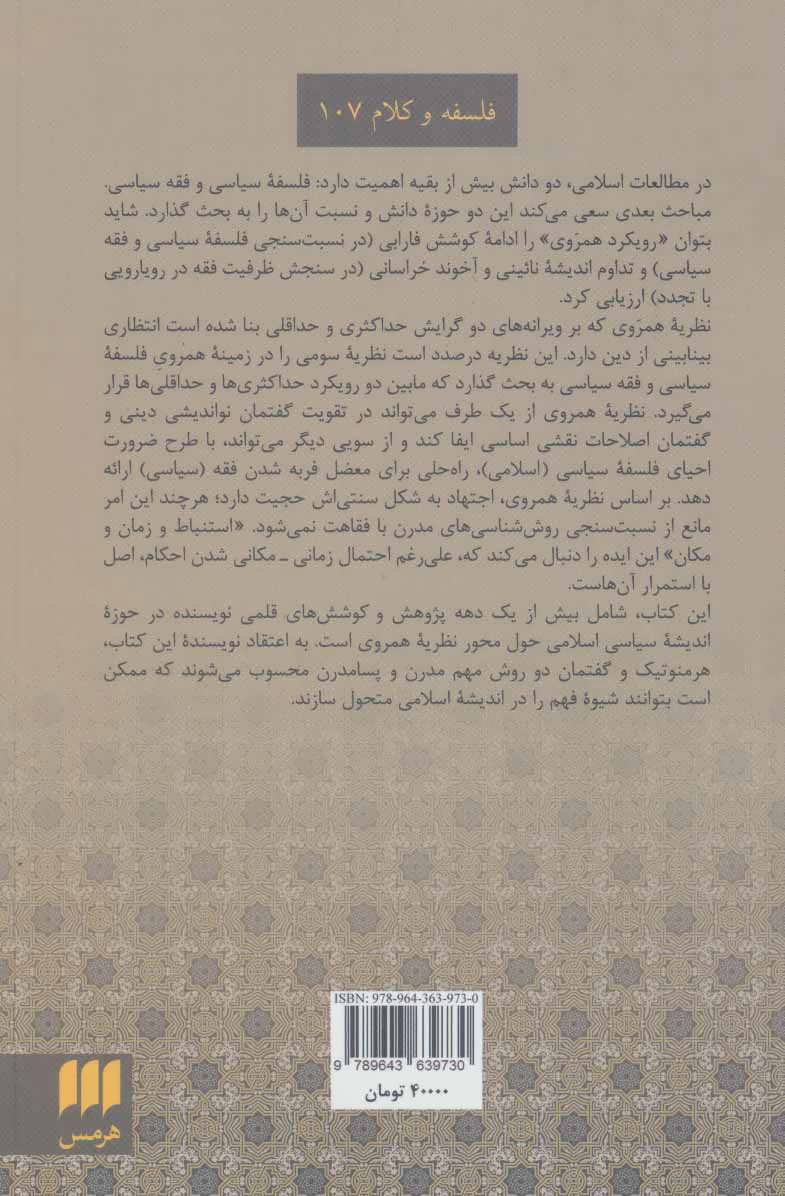 فلسفه و کلام ۱۰۷

در مطالعات اسلامی، دو دانش بیش از بقیه اهمیت دارد: فلسفهٔ سیاسی و فقه سیاسی. مباحث بعدی سعی می‌کند این دو حوزهٔ دانش و نسبت آن‌ها را به بحث گذارد. شاید بتوان «رویکرد همرَوی» را ادامهٔ کوشش فارابی (در نسبت‌سنجی فلسفهٔ سیاسی و فقه سیاسی) و تداوم اندیشهٔ نائینی و آخوند خراسانی (در سنجش ظرفیت فقه در رویارویی با تجدد) ارزیابی کرد.

نظریهٔ همرَوی که بر ویرانه‌های دو گرایش حداکثری و حداقلی بنا شده است انتظاری بینابینی از دین دارد. این نظریه درصدد است نظریهٔ سومی را در زمینهٔ همرَویِ فلسفهٔ سیاسی و فقه سیاسی به بحث گذارد که مابین دو رویکرد حداکثری‌ها و حداقلی‌ها قرار می‌گیرد. نظریهٔ همروی از یک طرف می‌تواند در تقویت گفتمان نواندیشی دینی و گفتمان اصلاحات نقشی اساسی ایفا کند و از سویی دیگر می‌تواند، با طرح ضرورت احیای فلسفهٔ سیاسی (اسلامی)، راه‌حلی برای معضل فربه شدن فقه (سیاسی) ارائه دهد. بر اساس نظریهٔ همروی، اجتهاد به شکل سنتی‌اش حجیت دارد؛ هرچند این امر مانع از نسبت‌سنجی روش‌شناسی‌های مدرن با فقاهت نمی‌شود. «استنباط و زمان و مکان» این ایده را دنبال می‌کند که، علی‌رغم احتمال زمانی ـ مکانی شدن احکام، اصل با استمرار آن‌هاست.

این کتاب، شامل بیش از یک دهه پژوهش و کوشش‌های قلمی نویسنده در حوزهٔ اندیشهٔ سیاسی اسلامی حول محور نظریهٔ همروی است. به اعتقاد نویسندهٔ این کتاب، هرمنوتیک و گفتمان دو روش مهم مدرن و پسامدرن محسوب می‌شوند که ممکن است بتوانند شیوهٔ فهم را در اندیشهٔ اسلامی متحول سازند.

ISBN: 978-964-363-973-0
9 789643 639730
۴۰۰۰۰ تومان

هرمس